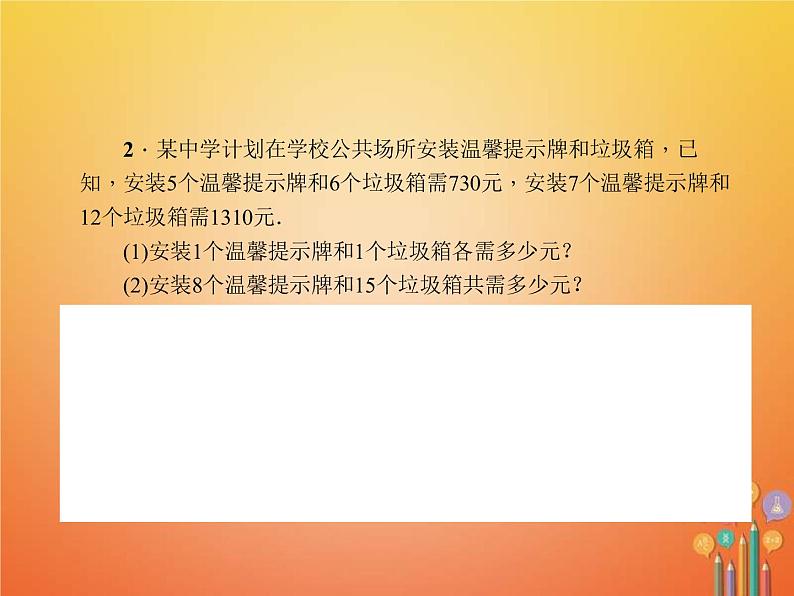 2．某中学计划在学校公共场所安装温馨提示牌和垃圾箱，已知，安装5个温馨提示牌和6个垃圾箱需730元，安装7个温馨提示牌和12个垃圾箱需1310元．

(1)安装1个温馨提示牌和1个垃圾箱各需多少元？

(2)安装8个温馨提示牌和15个垃圾箱共需多少元？